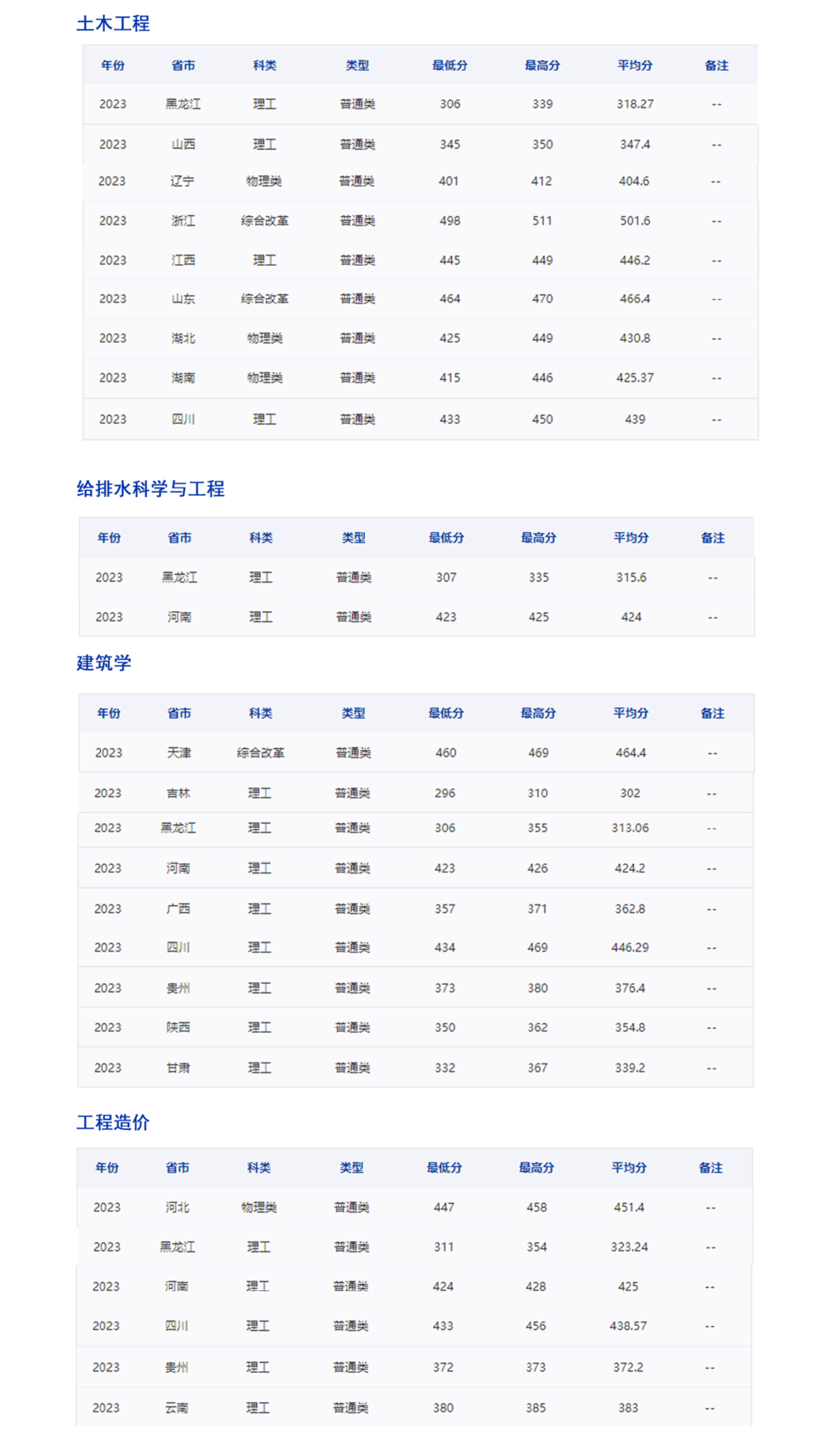 土木工程

| 年份 | 省市 | 科类 | 类型 | 最低分 | 最高分 | 平均分 | 备注 |
|---|---|---|---|---|---|---|---|
| 2023 | 黑龙江 | 理工 | 普通类 | 306 | 339 | 318.27 | -- |
| 2023 | 山西 | 理工 | 普通类 | 345 | 350 | 347.4 | -- |
| 2023 | 辽宁 | 物理类 | 普通类 | 401 | 412 | 404.6 | -- |
| 2023 | 浙江 | 综合改革 | 普通类 | 498 | 511 | 501.6 | -- |
| 2023 | 江西 | 理工 | 普通类 | 445 | 449 | 446.2 | -- |
| 2023 | 山东 | 综合改革 | 普通类 | 464 | 470 | 466.4 | -- |
| 2023 | 湖北 | 物理类 | 普通类 | 425 | 449 | 430.8 | -- |
| 2023 | 湖南 | 物理类 | 普通类 | 415 | 446 | 425.37 | -- |
| 2023 | 四川 | 理工 | 普通类 | 433 | 450 | 439 | -- |

给排水科学与工程

| 年份 | 省市 | 科类 | 类型 | 最低分 | 最高分 | 平均分 | 备注 |
|---|---|---|---|---|---|---|---|
| 2023 | 黑龙江 | 理工 | 普通类 | 307 | 335 | 315.6 | -- |
| 2023 | 河南 | 理工 | 普通类 | 423 | 425 | 424 | -- |

建筑学

| 年份 | 省市 | 科类 | 类型 | 最低分 | 最高分 | 平均分 | 备注 |
|---|---|---|---|---|---|---|---|
| 2023 | 天津 | 综合改革 | 普通类 | 460 | 469 | 464.4 | -- |
| 2023 | 吉林 | 理工 | 普通类 | 296 | 310 | 302 | -- |
| 2023 | 黑龙江 | 理工 | 普通类 | 306 | 355 | 313.06 | -- |
| 2023 | 河南 | 理工 | 普通类 | 423 | 426 | 424.2 | -- |
| 2023 | 广西 | 理工 | 普通类 | 357 | 371 | 362.8 | -- |
| 2023 | 四川 | 理工 | 普通类 | 434 | 469 | 446.29 | -- |
| 2023 | 贵州 | 理工 | 普通类 | 373 | 380 | 376.4 | -- |
| 2023 | 陕西 | 理工 | 普通类 | 350 | 362 | 354.8 | -- |
| 2023 | 甘肃 | 理工 | 普通类 | 332 | 367 | 339.2 | -- |

工程造价

| 年份 | 省市 | 科类 | 类型 | 最低分 | 最高分 | 平均分 | 备注 |
|---|---|---|---|---|---|---|---|
| 2023 | 河北 | 物理类 | 普通类 | 447 | 458 | 451.4 | -- |
| 2023 | 黑龙江 | 理工 | 普通类 | 311 | 354 | 323.24 | -- |
| 2023 | 河南 | 理工 | 普通类 | 424 | 428 | 425 | -- |
| 2023 | 四川 | 理工 | 普通类 | 433 | 456 | 438.57 | -- |
| 2023 | 贵州 | 理工 | 普通类 | 372 | 373 | 372.2 | -- |
| 2023 | 云南 | 理工 | 普通类 | 380 | 385 | 383 | -- |